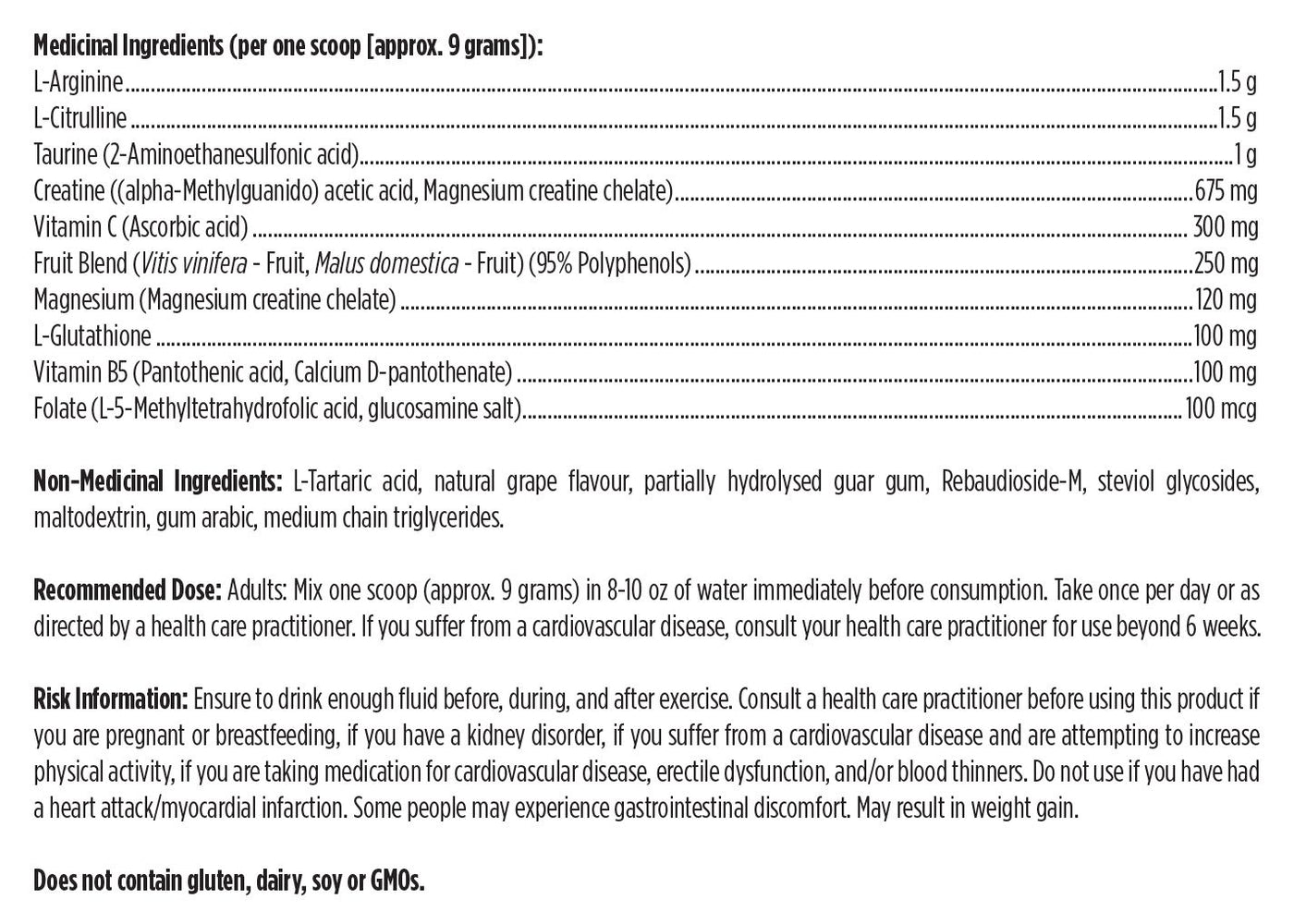 Medicinal Ingredients (per one scoop [approx. 9 grams]):
L-Arginine 1.5 g
L-Citrulline 1.5 g
Taurine (2-Aminoethanesulfonic acid) 1 g
Creatine ((alpha-Methylguanido) acetic acid, Magnesium creatine chelate) 675 mg
Vitamin C (Ascorbic acid) 300 mg
Fruit Blend (Vitis vinifera - Fruit, Malus domestica - Fruit) (95% Polyphenols) 250 mg
Magnesium (Magnesium creatine chelate) 120 mg
L-Glutathione 100 mg
Vitamin B5 (Pantothenic acid, Calcium D-pantothenate) 100 mg
Folate (L-5-Methyltetrahydrofolic acid, glucosamine salt) 100 mcg

Non-Medicinal Ingredients: L-Tartaric acid, natural grape flavour, partially hydrolysed guar gum, Rebaudioside-M, steviol glycosides, maltodextrin, gum arabic, medium chain triglycerides.

Recommended Dose: Adults: Mix one scoop (approx. 9 grams) in 8-10 oz of water immediately before consumption. Take once per day or as directed by a health care practitioner. If you suffer from a cardiovascular disease, consult your health care practitioner for use beyond 6 weeks.

Risk Information: Ensure to drink enough fluid before, during, and after exercise. Consult a health care practitioner before using this product if you are pregnant or breastfeeding, if you have a kidney disorder, if you suffer from a cardiovascular disease and are attempting to increase physical activity, if you are taking medication for cardiovascular disease, erectile dysfunction, and/or blood thinners. Do not use if you have had a heart attack/myocardial infarction. Some people may experience gastrointestinal discomfort. May result in weight gain.

Does not contain gluten, dairy, soy or GMOs.